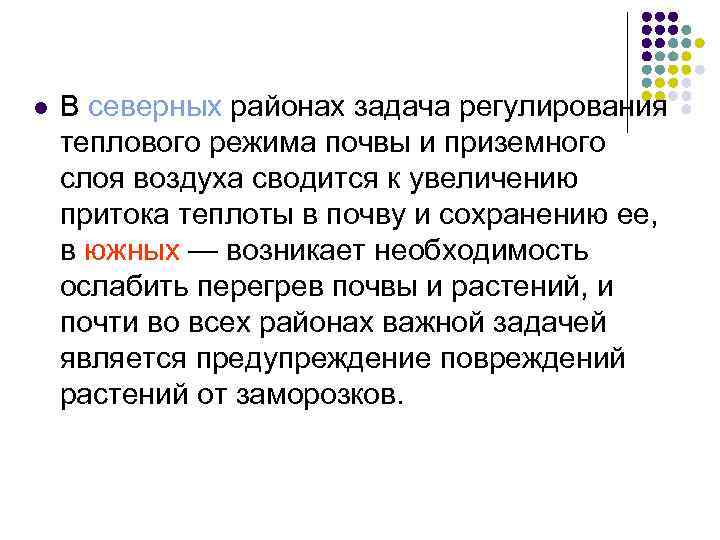 В северных районах задача регулирования теплового режима почвы и приземного слоя воздуха сводится к увеличению притока теплоты в почву и сохранению ее, в южных — возникает необходимость ослабить перегрев почвы и растений, и почти во всех районах важной задачей является предупреждение повреждений растений от заморозков.